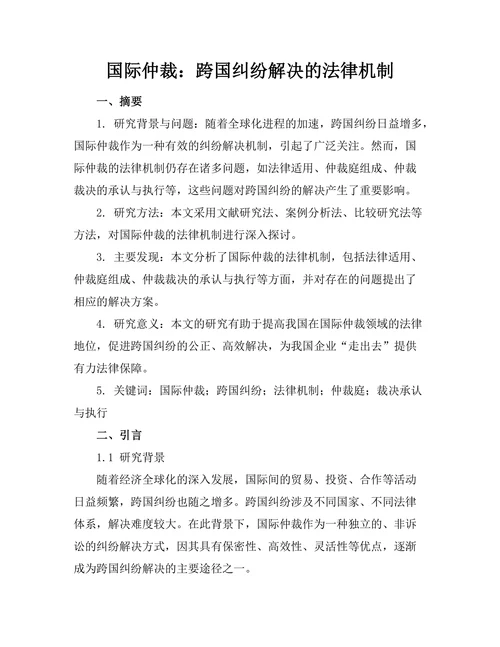 国际仲裁：跨国纠纷解决的法律机制

一、摘要

1. 研究背景与问题：随着全球化进程的加速，跨国纠纷日益增多，国际仲裁作为一种有效的纠纷解决机制，引起了广泛关注。然而，国际仲裁的法律机制仍存在诸多问题，如法律适用、仲裁庭组成、仲裁裁决的承认与执行等，这些问题对跨国纠纷的解决产生了重要影响。

2. 研究方法：本文采用文献研究法、案例分析法、比较研究法等方法，对国际仲裁的法律机制进行深入探讨。

3. 主要发现：本文分析了国际仲裁的法律机制，包括法律适用、仲裁庭组成、仲裁裁决的承认与执行等方面，并对存在的问题提出了相应的解决方案。

4. 研究意义：本文的研究有助于提高我国在国际仲裁领域的法律地位，促进跨国纠纷的公正、高效解决，为我国企业“走出去”提供有力法律保障。

5. 关键词：国际仲裁；跨国纠纷；法律机制；仲裁庭；裁决承认与执行

二、引言

1.1 研究背景

随着经济全球化的深入发展，国际间的贸易、投资、合作等活动日益频繁，跨国纠纷也随之增多。跨国纠纷涉及不同国家、不同法律体系，解决难度较大。在此背景下，国际仲裁作为一种独立的、非诉讼的纠纷解决方式，因其具有保密性、高效性、灵活性等优点，逐渐成为跨国纠纷解决的主要途径之一。